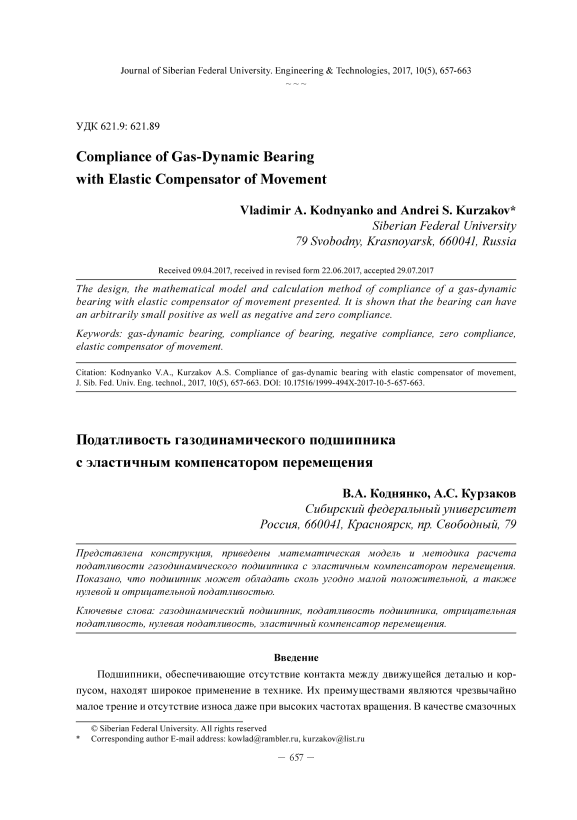 Journal of Siberian Federal University. Engineering & Technologies, 2017, 10(5), 657-663
~ ~ ~

УДК 621.9: 621.89

Compliance of Gas-Dynamic Bearing with Elastic Compensator of Movement

Vladimir A. Kodnyanko and Andrei S. Kurzakov*
Siberian Federal University
79 Svobodny, Krasnoyarsk, 660041, Russia

Received 09.04.2017, received in revised form 22.06.2017, accepted 29.07.2017

The design, the mathematical model and calculation method of compliance of a gas-dynamic bearing with elastic compensator of movement presented. It is shown that the bearing can have an arbitrarily small positive as well as negative and zero compliance.

Keywords: gas-dynamic bearing, compliance of bearing, negative compliance, zero compliance, elastic compensator of movement.

Citation: Kodnyanko V.A., Kurzakov A.S. Compliance of gas-dynamic bearing with elastic compensator of movement, J. Sib. Fed. Univ. Eng. technol., 2017, 10(5), 657-663. DOI: 10.17516/1999-494X-2017-10-5-657-663.

Податливость газодинамического подшипника с эластичным компенсатором перемещения

В.А. Коднянко, А.С. Курзаков
Сибирский федеральный университет
Россия, 660041, Красноярск, пр. Свободный, 79

Представлена конструкция, приведены математическая модель и методика расчета податливости газодинамического подшипника с эластичным компенсатором перемещения. Показано, что подшипник может обладать сколь угодно малой положительной, а также нулевой и отрицательной податливостью.

Ключевые слова: газодинамический подшипник, податливость подшипника, отрицательная податливость, нулевая податливость, эластичный компенсатор перемещения.

Введение

Подшипники, обеспечивающие отсутствие контакта между движущейся деталью и корпусом, находят широкое применение в технике. Их преимуществами являются чрезвычайно малое трение и отсутствие износа даже при высоких частотах вращения. В качестве смазочных

© Siberian Federal University. All rights reserved
* Corresponding author E-mail address: kowlad@rambler.ru, kurzakov@list.ru

— 657 —